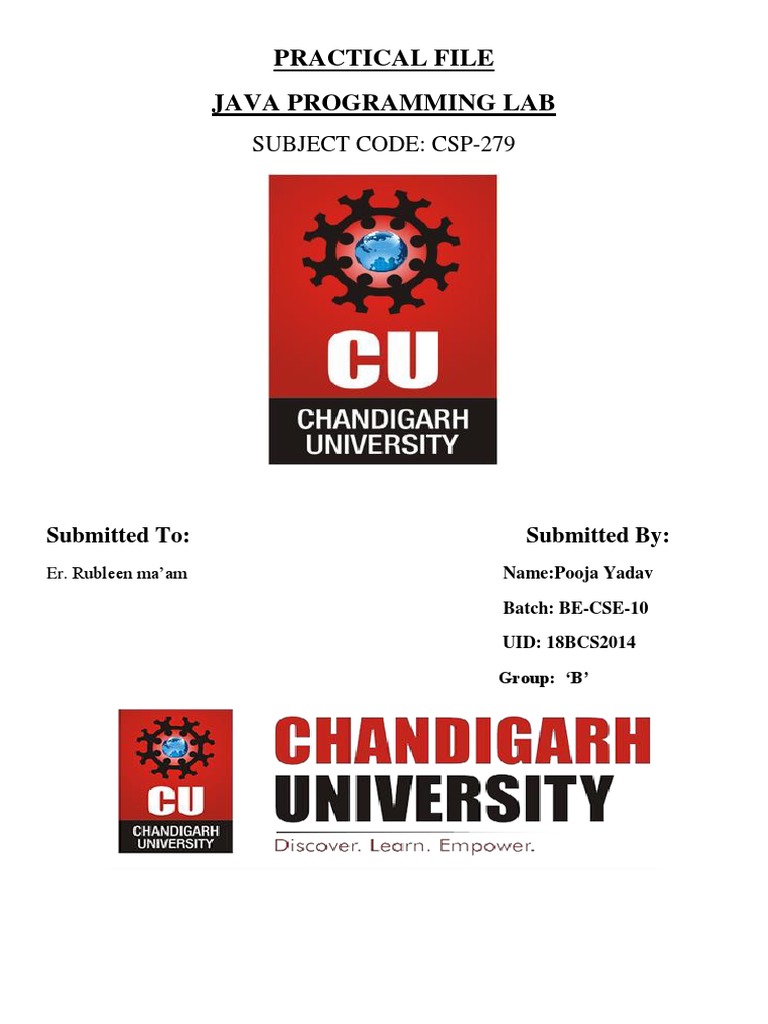 PRACTICAL FILE

JAVA PROGRAMMING LAB

SUBJECT CODE: CSP-279

CU
CHANDIGARH
UNIVERSITY

Submitted To:

Er. Rubleen ma'am

Submitted By:

Name:Pooja Yadav

Batch: BE-CSE-10

UID: 18BCS2014

Group: 'B'

CU
CHANDIGARH
UNIVERSITY

CHANDIGARH
UNIVERSITY
Discover. Learn. Empower.